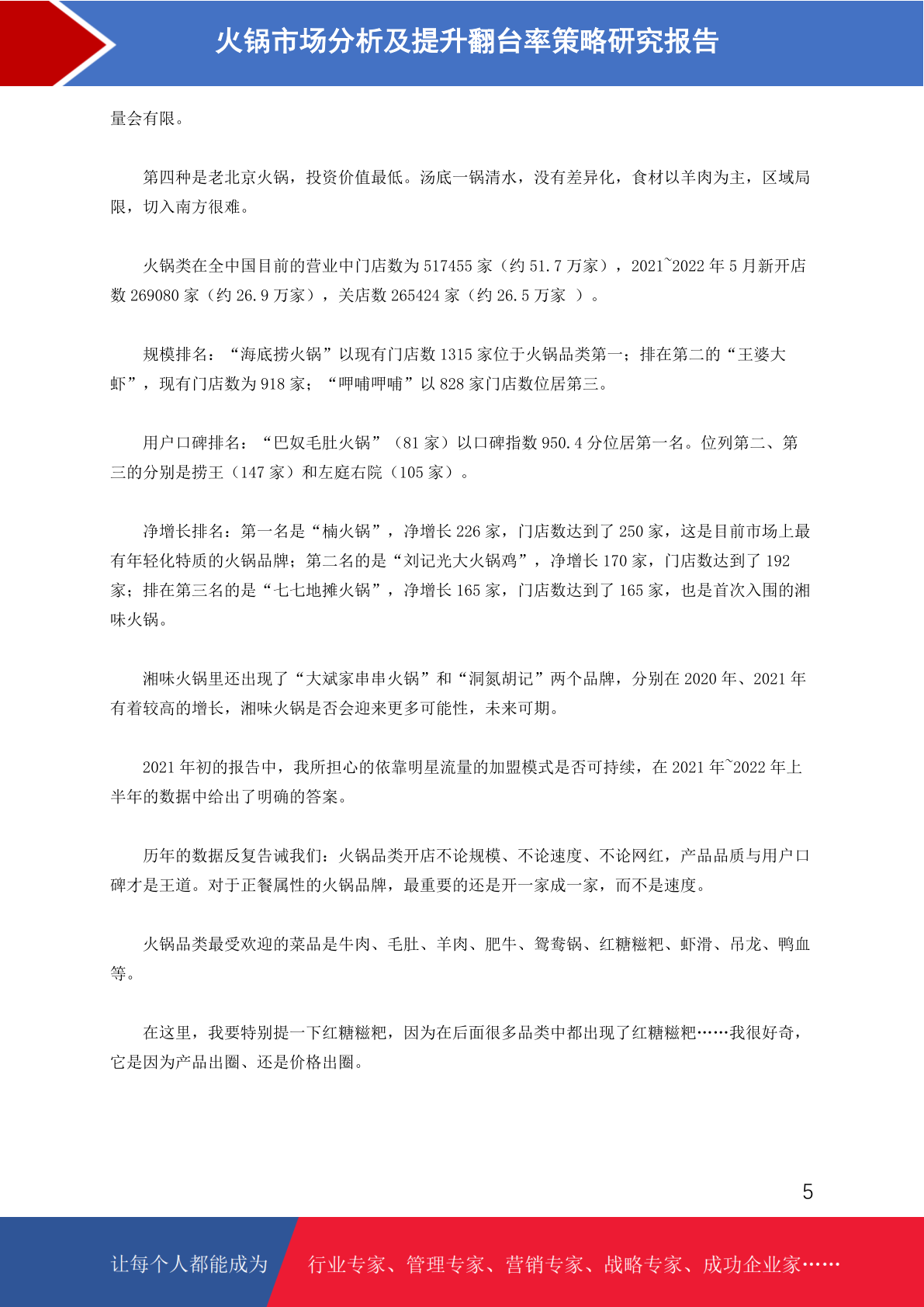 火锅市场分析及提升翻台率策略研究报告

量会有限。

第四种是老北京火锅，投资价值最低。汤底一锅清水，没有差异化，食材以羊肉为主，区域局限，切入南方很难。

火锅类在全中国目前的营业中门店数为 517455 家（约 51.7 万家），2021~2022 年 5 月新开店数 269080 家（约 26.9 万家），关店数 265424 家（约 26.5 万家 ）。

规模排名：“海底捞火锅”以现有门店数 1315 家位于火锅品类第一；排在第二的“王婆大虾”，现有门店数为 918 家；“呷哺呷哺”以 828 家门店数位居第三。

用户口碑排名：“巴奴毛肚火锅”（81 家）以口碑指数 950.4 分位居第一名。位列第二、第三的分别是捞王（147 家）和左庭右院（105 家）。

净增长排名：第一名是“楠火锅”，净增长 226 家，门店数达到了 250 家，这是目前市场上最有年轻化特质的火锅品牌；第二名的是“刘记光大火锅鸡”，净增长 170 家，门店数达到了 192 家；排在第三名的是“七七地摊火锅”，净增长 165 家，门店数达到了 165 家，也是首次入围的湘味火锅。

湘味火锅里还出现了“大斌家串串火锅”和“洞氮胡记”两个品牌，分别在 2020 年、2021 年有着较高的增长，湘味火锅是否会迎来更多可能性，未来可期。

2021 年初的报告中，我所担心的依靠明星流量的加盟模式是否可持续，在 2021 年~2022 年上半年的数据中给出了明确的答案。

历年的数据反复告诫我们：火锅品类开店不论规模、不论速度、不论网红，产品品质与用户口碑才是王道。对于正餐属性的火锅品牌，最重要的还是开一家成一家，而不是速度。

火锅品类最受欢迎的菜品是牛肉、毛肚、羊肉、肥牛、鸳鸯锅、红糖糍粑、虾滑、吊龙、鸭血等。

在这里，我要特别提一下红糖糍粑，因为在后面很多品类中都出现了红糖糍粑……我很好奇，它是因为产品出圈、还是价格出圈。

5

让每个人都能成为 行业专家、管理专家、营销专家、战略专家、成功企业家……